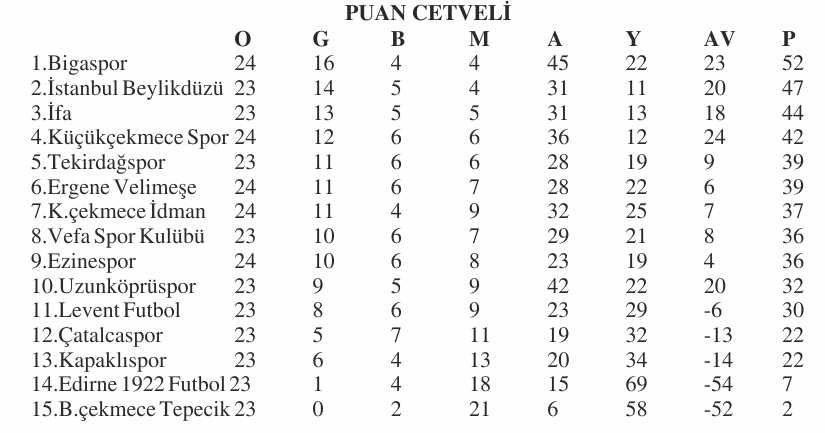 PUAN CETVELİ

|  | O | G | B | M | A | Y | AV | P |
|---|---|---|---|---|---|---|---|---|
| 1.Bigaspor | 24 | 16 | 4 | 4 | 45 | 22 | 23 | 52 |
| 2.İstanbul Beylikdüzü | 23 | 14 | 5 | 4 | 31 | 11 | 20 | 47 |
| 3.İfa | 23 | 13 | 5 | 5 | 31 | 13 | 18 | 44 |
| 4.Küçükçekmece Spor | 24 | 12 | 6 | 6 | 36 | 12 | 24 | 42 |
| 5.Tekirdağspor | 23 | 11 | 6 | 6 | 28 | 19 | 9 | 39 |
| 6.Ergene Velimeşe | 24 | 11 | 6 | 7 | 28 | 22 | 6 | 39 |
| 7.K.çekmece İdman | 24 | 11 | 4 | 9 | 32 | 25 | 7 | 37 |
| 8.Vefa Spor Kulübü | 23 | 10 | 6 | 7 | 29 | 21 | 8 | 36 |
| 9.Ezinespor | 24 | 10 | 6 | 8 | 23 | 19 | 4 | 36 |
| 10.Uzunköprüspor | 23 | 9 | 5 | 9 | 42 | 22 | 20 | 32 |
| 11.Levent Futbol | 23 | 8 | 6 | 9 | 23 | 29 | -6 | 30 |
| 12.Çatalcaspor | 23 | 5 | 7 | 11 | 19 | 32 | -13 | 22 |
| 13.Kapaklıspor | 23 | 6 | 4 | 13 | 20 | 34 | -14 | 22 |
| 14.Edirne 1922 Futbol | 23 | 1 | 4 | 18 | 15 | 69 | -54 | 7 |
| 15.B.çekmece Tepecik | 23 | 0 | 2 | 21 | 6 | 58 | -52 | 2 |